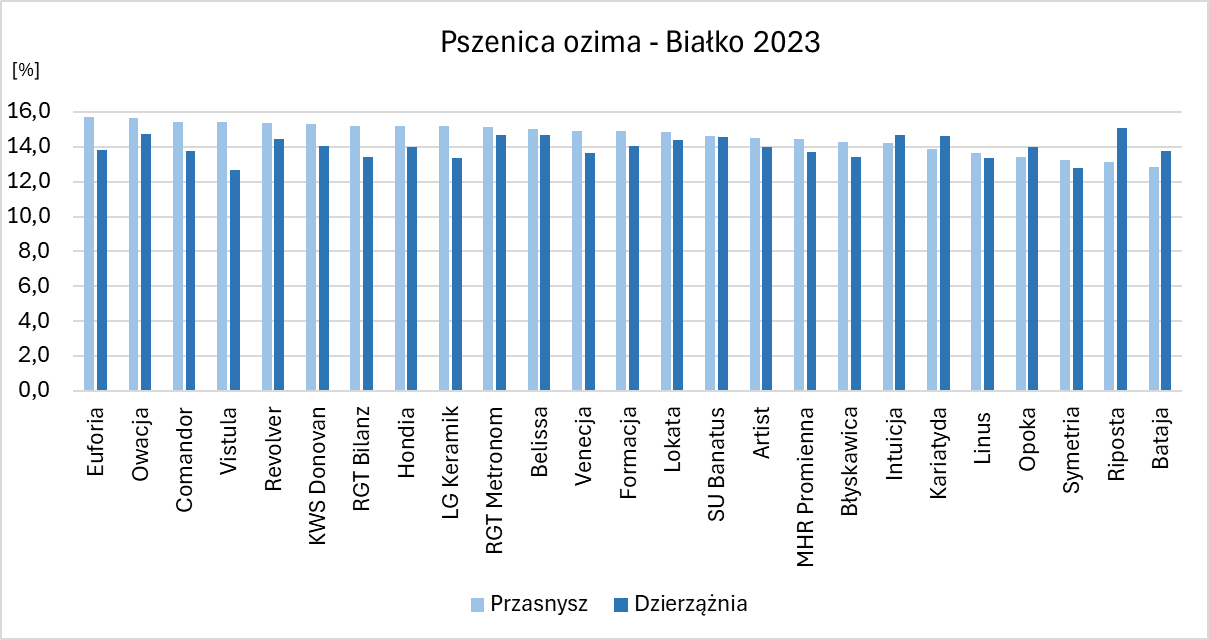 Pszenica ozima - Białko 2023

[%]

16,0
14,0
12,0
10,0
8,0
6,0
4,0
2,0
0,0

Euforia
Owacja
Comandor
Vistula
Revolver
KWS Donovan
RGT Bilanz
Hondia
LG Keramik
RGT Metronom
Belissa
Venecja
Formacja
Lokata
SU Banatus
Artist
MHR Promienna
Błyskawica
Intuicja
Kariatyda
Linus
Opoka
Symetria
Riposta
Bataja

Przasnysz
Dzierzążnia